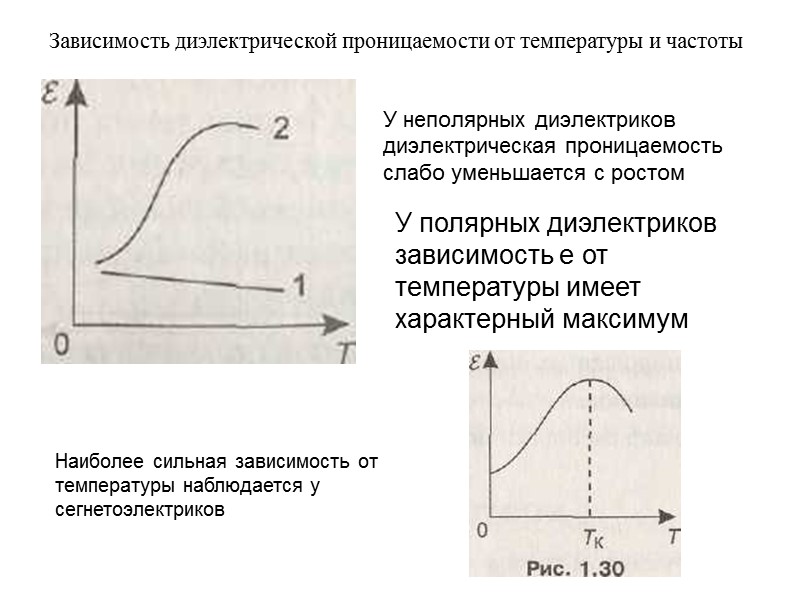 Зависимость диэлектрической проницаемости от температуры и частоты

$\varepsilon$

2

1

0

$T$

У неполярных диэлектриков диэлектрическая проницаемость слабо уменьшается с ростом

У полярных диэлектриков зависимость е от температуры имеет характерный максимум

$\varepsilon$

0

$T_К$

$T$

Рис. 1.30

Наиболее сильная зависимость от температуры наблюдается у сегнетоэлектриков